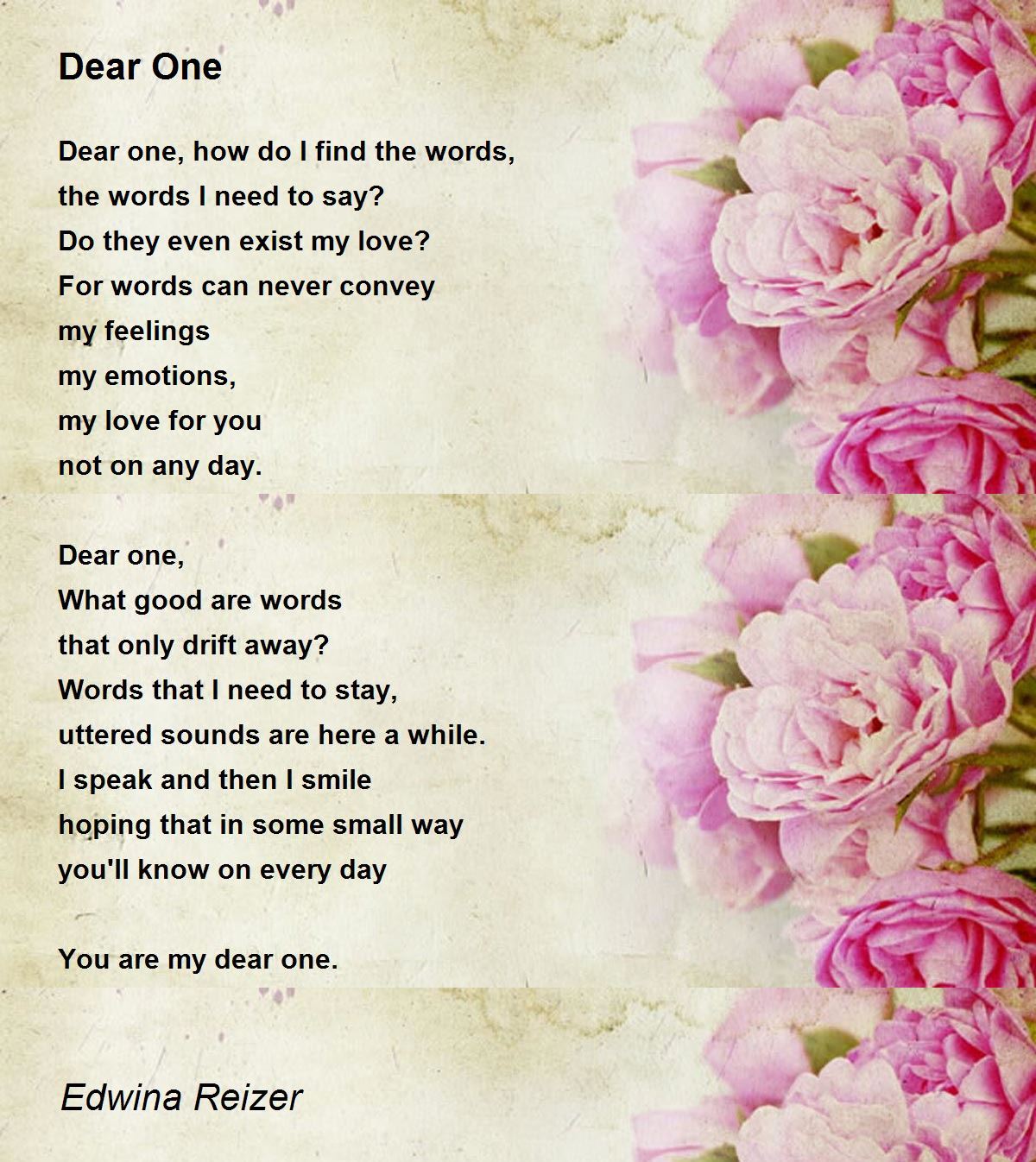 Dear One

Dear one, how do I find the words,
the words I need to say?
Do they even exist my love?
For words can never convey
my feelings
my emotions,
my love for you
not on any day.

Dear one,
What good are words
that only drift away?
Words that I need to stay,
uttered sounds are here a while.
I speak and then I smile
hoping that in some small way
you'll know on every day

You are my dear one.

Edwina Reizer